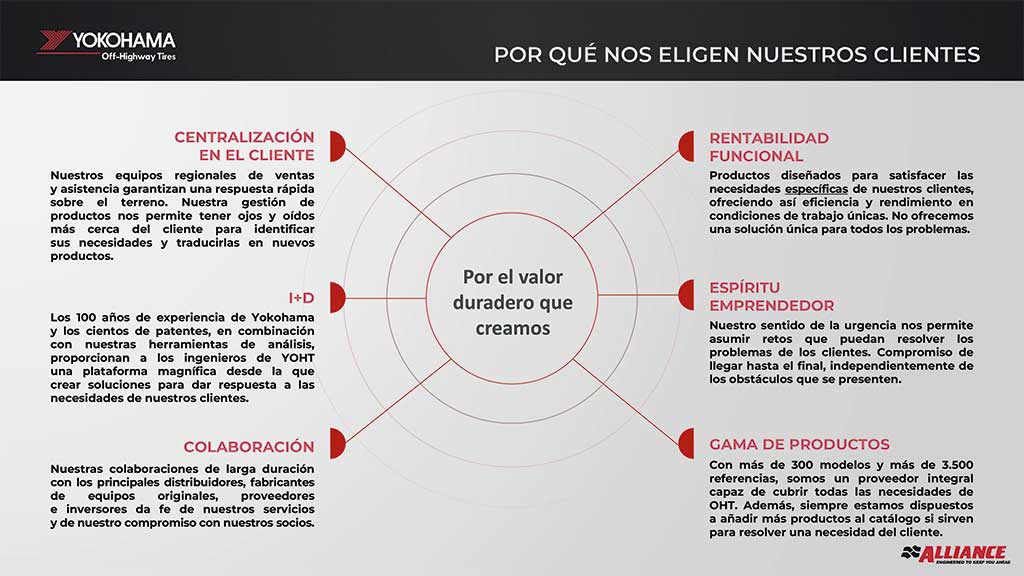 YOKOHAMA
Off-Highway Tires

POR QUÉ NOS ELIGEN NUESTROS CLIENTES

CENTRALIZACIÓN EN EL CLIENTE

Nuestros equipos regionales de ventas y asistencia garantizan una respuesta rápida sobre el terreno. Nuestra gestión de productos nos permite tener ojos y oídos más cerca del cliente para identificar sus necesidades y traducirlas en nuevos productos.

I+D

Los 100 años de experiencia de Yokohama y los cientos de patentes, en combinación con nuestras herramientas de análisis, proporcionan a los ingenieros de YOHT una plataforma magnífica desde la que crear soluciones para dar respuesta a las necesidades de nuestros clientes.

COLABORACIÓN

Nuestras colaboraciones de larga duración con los principales distribuidores, fabricantes de equipos originales, proveedores e inversores da fe de nuestros servicios y de nuestro compromiso con nuestros socios.

Por el valor duradero que creamos

RENTABILIDAD FUNCIONAL

Productos diseñados para satisfacer las necesidades específicas de nuestros clientes, ofreciendo así eficiencia y rendimiento en condiciones de trabajo únicas. No ofrecemos una solución única para todos los problemas.

ESPÍRITU EMPRENDEDOR

Nuestro sentido de la urgencia nos permite asumir retos que puedan resolver los problemas de los clientes. Compromiso de llegar hasta el final, independientemente de los obstáculos que se presenten.

GAMA DE PRODUCTOS

Con más de 300 modelos y más de 3.500 referencias, somos un proveedor integral capaz de cubrir todas las necesidades de OHT. Además, siempre estamos dispuestos a añadir más productos al catálogo si sirven para resolver una necesidad del cliente.

ALLIANCE
ENGINEERED TO KEEP YOU AHEAD